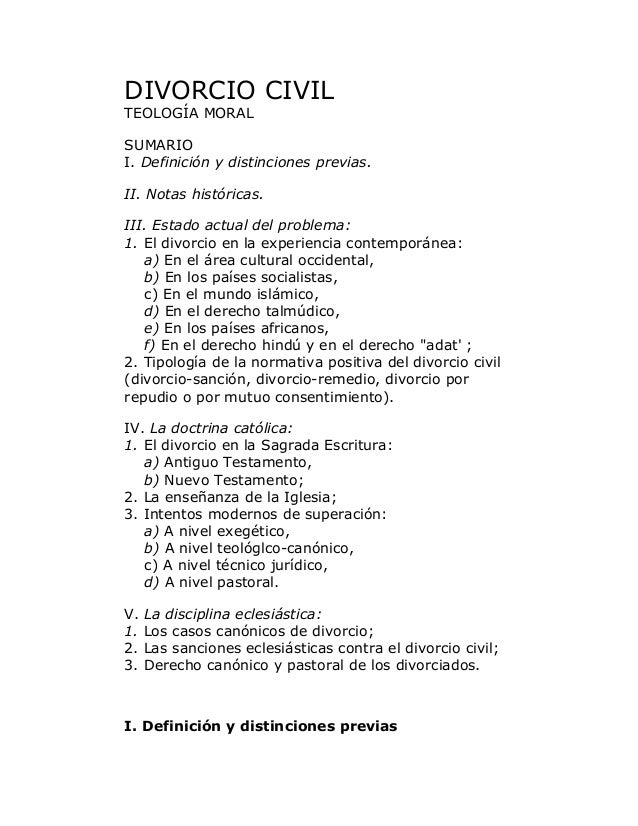 DIVORCIO CIVIL
TEOLOGÍA MORAL

SUMARIO
I. Definición y distinciones previas.

II. Notas históricas.

III. Estado actual del problema:
1. El divorcio en la experiencia contemporánea:
a) En el área cultural occidental,
b) En los países socialistas,
c) En el mundo islámico,
d) En el derecho talmúdico,
e) En los países africanos,
f) En el derecho hindú y en el derecho "adat' ;
2. Tipología de la normativa positiva del divorcio civil (divorcio-sanción, divorcio-remedio, divorcio por repudio o por mutuo consentimiento).

IV. La doctrina católica:
1. El divorcio en la Sagrada Escritura:
a) Antiguo Testamento,
b) Nuevo Testamento;
2. La enseñanza de la Iglesia;
3. Intentos modernos de superación:
a) A nivel exegético,
b) A nivel teológlco-canónico,
c) A nivel técnico jurídico,
d) A nivel pastoral.

V. La disciplina eclesiástica:
1. Los casos canónicos de divorcio;
2. Las sanciones eclesiásticas contra el divorcio civil;
3. Derecho canónico y pastoral de los divorciados.

I. Definición y distinciones previas